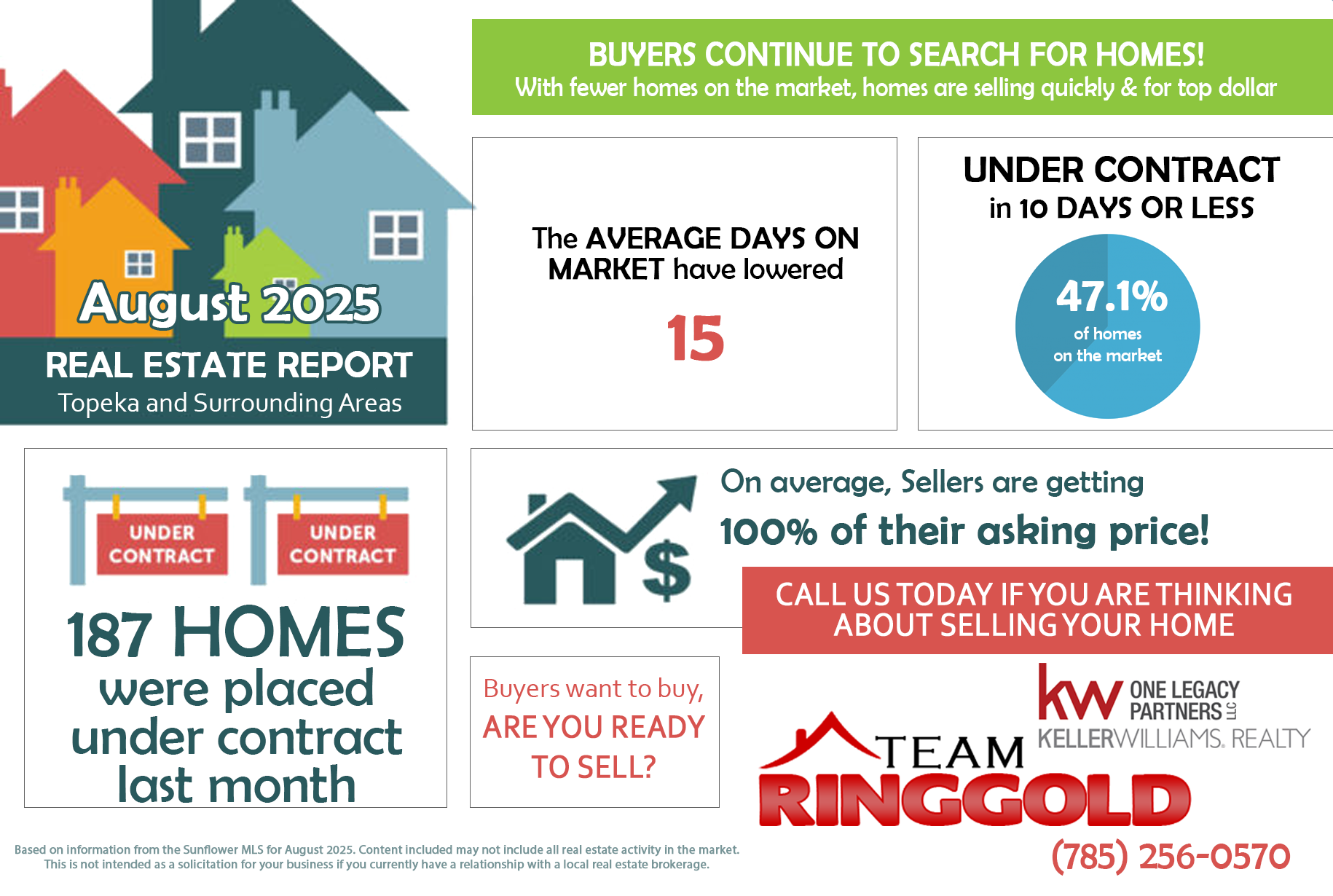 August 2025

REAL ESTATE REPORT

Topeka and Surrounding Areas

BUYERS CONTINUE TO SEARCH FOR HOMES!
With fewer homes on the market, homes are selling quickly & for top dollar

The AVERAGE DAYS ON MARKET have lowered

15

UNDER CONTRACT
in 10 DAYS OR LESS

47.1%
of homes
on the market

UNDER CONTRACT

UNDER CONTRACT

187 HOMES
were placed under contract last month

$

On average, Sellers are getting
100% of their asking price!

CALL US TODAY IF YOU ARE THINKING ABOUT SELLING YOUR HOME

Buyers want to buy,
ARE YOU READY TO SELL?

kw ONE LEGACY PARTNERS LLC
KELLERWILLIAMS. REALTY

TEAM
RINGGOLD

(785) 256-0570

Based on information from the Sunflower MLS for August 2025. Content included may not include all real estate activity in the market.
This is not intended as a solicitation for your business if you currently have a relationship with a local real estate brokerage.